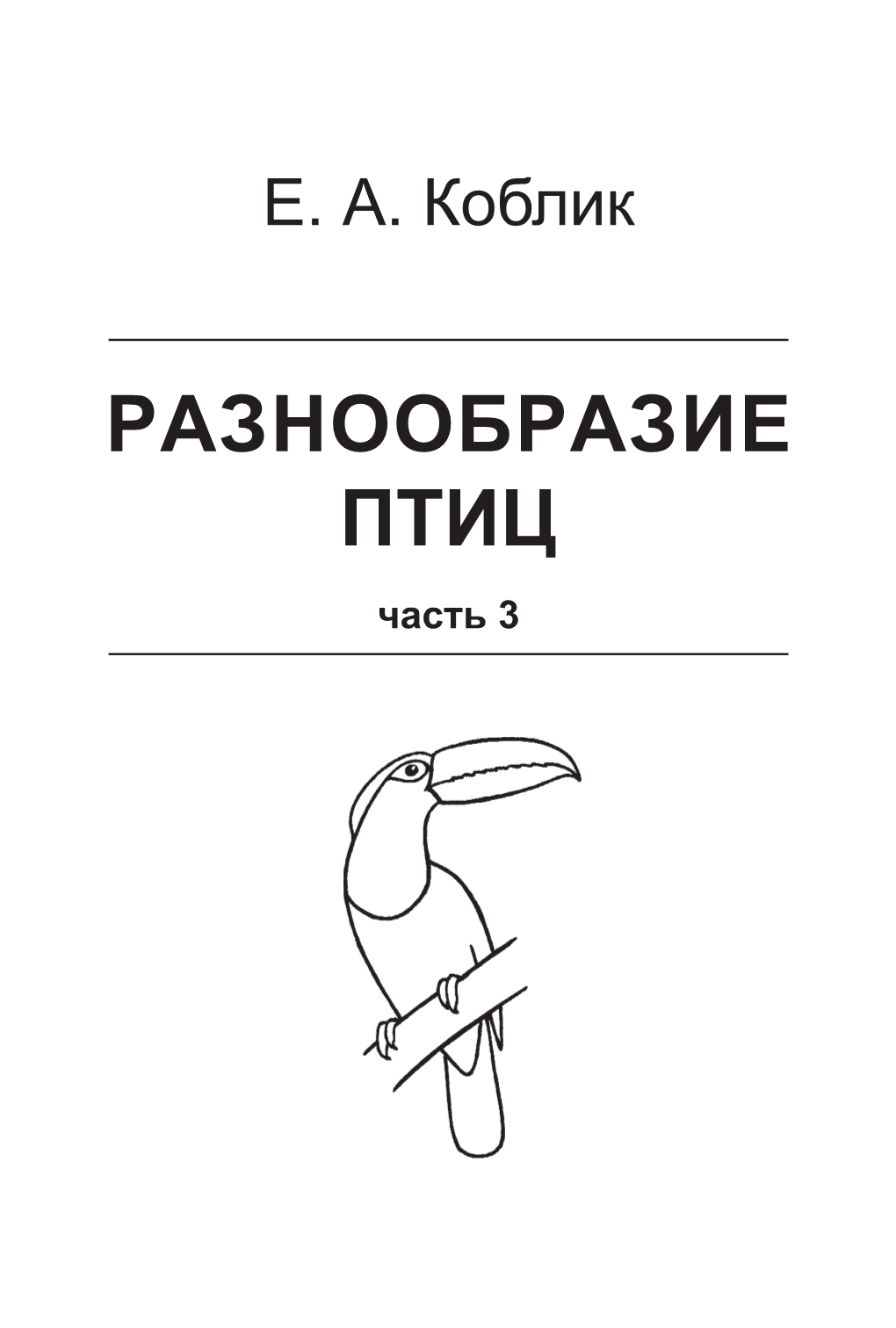 Е. А. Коблик

РАЗНООБРАЗИЕ ПТИЦ

часть 3